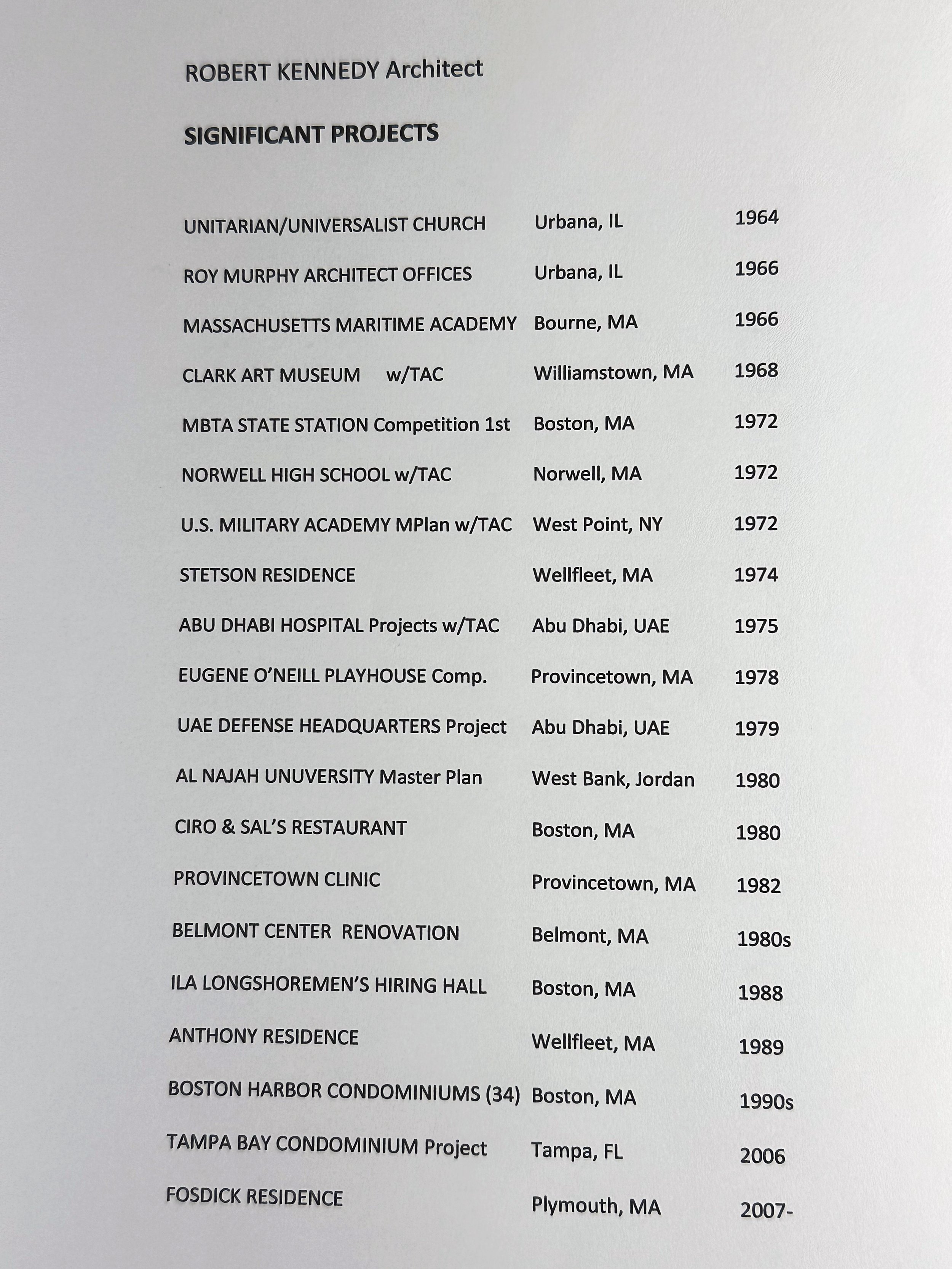 ROBERT KENNEDY Architect

SIGNIFICANT PROJECTS

| | | |
|---|---|---|
| UNITARIAN/UNIVERSALIST CHURCH | Urbana, IL | 1964 |
| ROY MURPHY ARCHITECT OFFICES | Urbana, IL | 1966 |
| MASSACHUSETTS MARITIME ACADEMY | Bourne, MA | 1966 |
| CLARK ART MUSEUM w/TAC | Williamstown, MA | 1968 |
| MBTA STATE STATION Competition 1st | Boston, MA | 1972 |
| NORWELL HIGH SCHOOL w/TAC | Norwell, MA | 1972 |
| U.S. MILITARY ACADEMY MPlan w/TAC | West Point, NY | 1972 |
| STETSON RESIDENCE | Wellfleet, MA | 1974 |
| ABU DHABI HOSPITAL Projects w/TAC | Abu Dhabi, UAE | 1975 |
| EUGENE O'NEILL PLAYHOUSE Comp. | Provincetown, MA | 1978 |
| UAE DEFENSE HEADQUARTERS Project | Abu Dhabi, UAE | 1979 |
| AL NAJAH UNUVERSITY Master Plan | West Bank, Jordan | 1980 |
| CIRO & SAL'S RESTAURANT | Boston, MA | 1980 |
| PROVINCETOWN CLINIC | Provincetown, MA | 1982 |
| BELMONT CENTER RENOVATION | Belmont, MA | 1980s |
| ILA LONGSHOREMEN'S HIRING HALL | Boston, MA | 1988 |
| ANTHONY RESIDENCE | Wellfleet, MA | 1989 |
| BOSTON HARBOR CONDOMINIUMS (34) | Boston, MA | 1990s |
| TAMPA BAY CONDOMINIUM Project | Tampa, FL | 2006 |
| FOSDICK RESIDENCE | Plymouth, MA | 2007- |